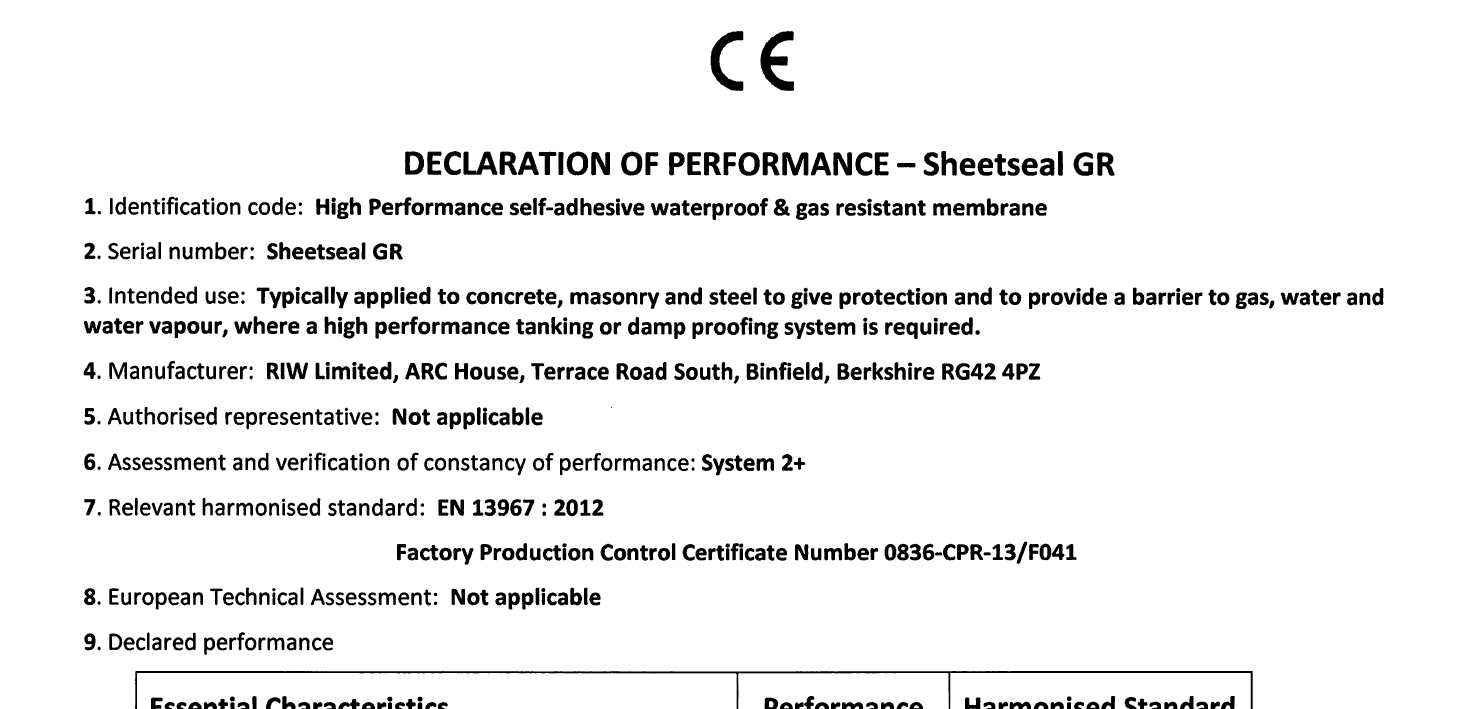 CE

DECLARATION OF PERFORMANCE – Sheetseal GR

1. Identification code: High Performance self-adhesive waterproof & gas resistant membrane

2. Serial number: Sheetseal GR

3. Intended use: Typically applied to concrete, masonry and steel to give protection and to provide a barrier to gas, water and water vapour, where a high performance tanking or damp proofing system is required.

4. Manufacturer: RIW Limited, ARC House, Terrace Road South, Binfield, Berkshire RG42 4PZ

5. Authorised representative: Not applicable

6. Assessment and verification of constancy of performance: System 2+

7. Relevant harmonised standard: EN 13967 : 2012

Factory Production Control Certificate Number 0836-CPR-13/F041

8. European Technical Assessment: Not applicable

9. Declared performance

| Essential Characteristics | Performance | Harmonised Standard |
|---|---|---|